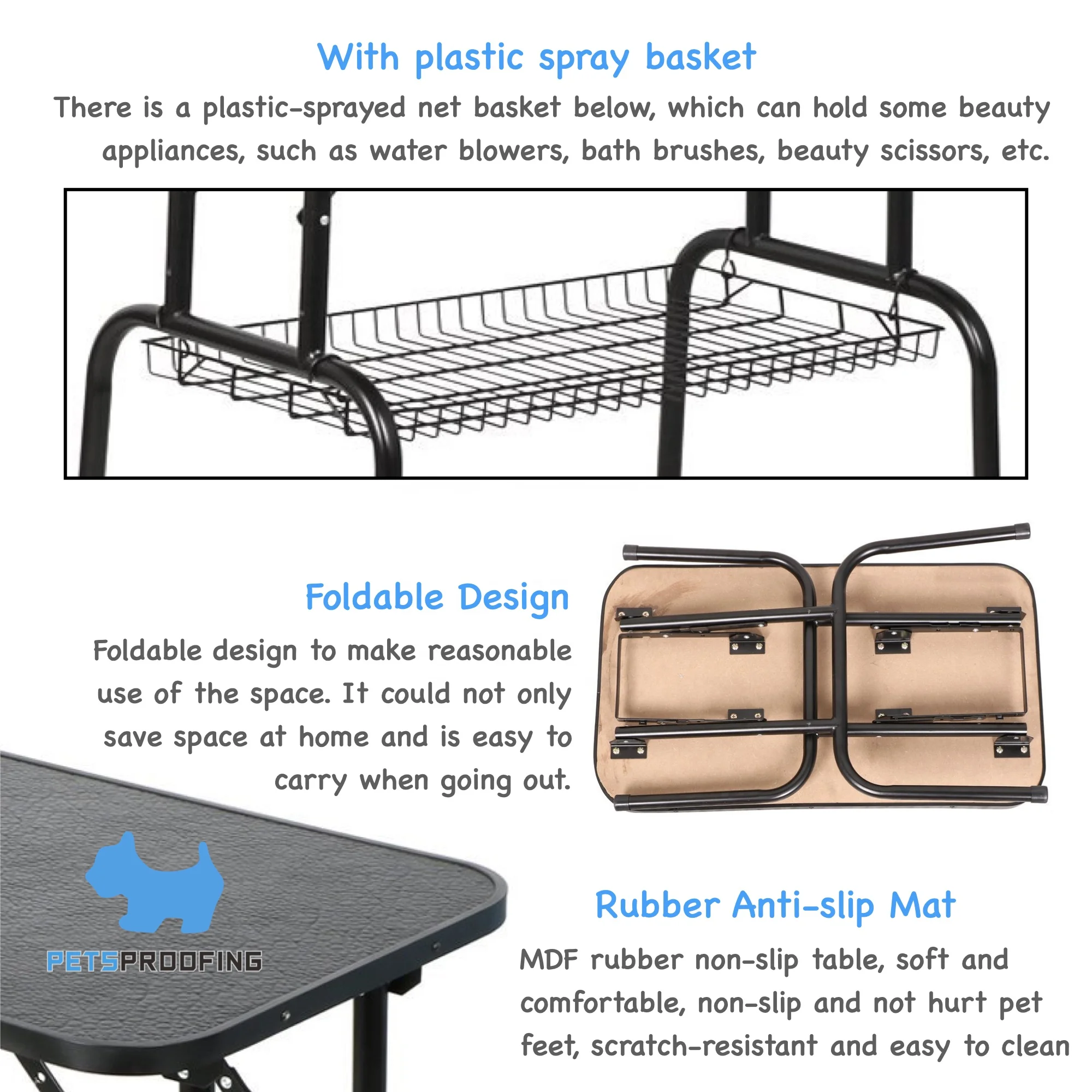 With plastic spray basket

There is a plastic-sprayed net basket below, which can hold some beauty appliances, such as water blowers, bath brushes, beauty scissors, etc.

Foldable Design

Foldable design to make reasonable use of the space. It could not only save space at home and is easy to carry when going out.

PETSPROOFING

Rubber Anti-slip Mat

MDF rubber non-slip table, soft and comfortable, non-slip and not hurt pet feet, scratch-resistant and easy to clean